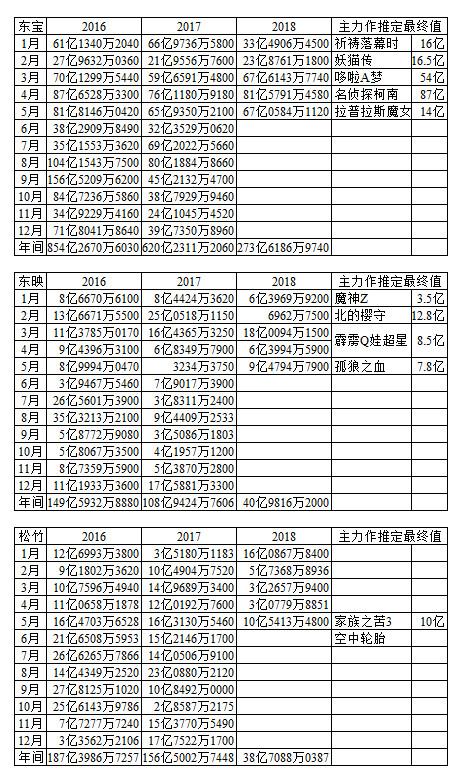 | 东宝 | 2016 | 2017 | 2018 | 主力作推定最终值 | |
|---|---|---|---|---|---|
| 1月 | 61亿1340万2040 | 66亿9736万5800 | 33亿4906万4500 | 祈祷落幕时 | 16亿 |
| 2月 | 27亿9632万0360 | 21亿9556万7600 | 23亿8761万1800 | 妖猫传 | 16.5亿 |
| 3月 | 70亿1299万5440 | 59亿6591万4800 | 67亿6143万7740 | 哆啦A梦 | 54亿 |
| 4月 | 87亿6528万3300 | 76亿1180万9180 | 81亿5791万4580 | 名侦探柯南 | 87亿 |
| 5月 | 81亿8146万0420 | 65亿9350万2100 | 67亿0584万1120 | 拉普拉斯魔女 | 14亿 |
| 6月 | 38亿2909万8490 | 32亿3529万0620 | | | |
| 7月 | 35亿1553万3620 | 69亿2022万5660 | | | |
| 8月 | 104亿1543万7500 | 80亿1884万8660 | | | |
| 9月 | 156亿5209万6200 | 45亿2132万4700 | | | |
| 10月 | 84亿7236万5860 | 38亿7929万9460 | | | |
| 11月 | 34亿9229万4160 | 24亿1045万4520 | | | |
| 12月 | 71亿8041万8640 | 39亿7350万8960 | | | |
| 年间 | 854亿2670万6030 | 620亿2311万2060 | 273亿6186万9740 | | |

| 东映 | 2016 | 2017 | 2018 | 主力作推定最终值 | |
|---|---|---|---|---|---|
| 1月 | 8亿6670万6100 | 8亿4424万3620 | 6亿3969万9200 | 魔神Z | 3.5亿 |
| 2月 | 13亿6671万5500 | 25亿0518万1150 | 6962万7500 | 北的樱守 | 12.8亿 |
| 3月 | 11亿3785万0170 | 16亿4365万3250 | 18亿0094万1500 | 霹雳Q娃超星 | 8.5亿 |
| 4月 | 9亿4396万3100 | 6亿8349万7900 | 6亿3994万5900 | | |
| 5月 | 8亿9994万0470 | 3234万3750 | 9亿4794万7900 | 孤狼之血 | 7.8亿 |
| 6月 | 3亿9467万5460 | 7亿9017万3900 | | | |
| 7月 | 26亿5601万3900 | 3亿8311万2400 | | | |
| 8月 | 35亿3213万2100 | 9亿4409万2533 | | | |
| 9月 | 5亿8772万9080 | 3亿5086万1803 | | | |
| 10月 | 5亿8067万3500 | 4亿1957万1200 | | | |
| 11月 | 8亿7359万5900 | 5亿3870万2800 | | | |
| 12月 | 11亿1933万3600 | 17亿5881万3300 | | | |
| 年间 | 149亿5932万8880 | 108亿9424万7606 | 40亿9816万2000 | | |

| 松竹 | 2016 | 2017 | 2018 | 主力作推定最终值 | |
|---|---|---|---|---|---|
| 1月 | 12亿6993万3800 | 3亿5180万1183 | 16亿0867万8400 | | |
| 2月 | 9亿1802万3620 | 10亿4904万7520 | 5亿7368万8936 | | |
| 3月 | 10亿7596万4940 | 14亿9689万3400 | 3亿2657万9400 | | |
| 4月 | 11亿0658万1878 | 12亿0192万7600 | 3亿0779万8851 | | |
| 5月 | 16亿4703万6528 | 16亿3130万5460 | 10亿5413万4800 | 家族之苦3 | 10亿 |
| 6月 | 21亿6508万5953 | 15亿2146万1700 | | 空中轮胎 | |
| 7月 | 26亿6265万7866 | 14亿0506万9100 | | | |
| 8月 | 14亿4349万2520 | 23亿0880万2120 | | | |
| 9月 | 27亿8125万1020 | 10亿8492万0000 | | | |
| 10月 | 25亿6143万9786 | 2亿8587万2175 | | | |
| 11月 | 7亿7277万7240 | 15亿3770万5490 | | | |
| 12月 | 3亿3562万2106 | 17亿7522万1700 | | | |
| 年间 | 187亿3986万7257 | 156亿5002万7448 | 38亿7088万0387 | | |